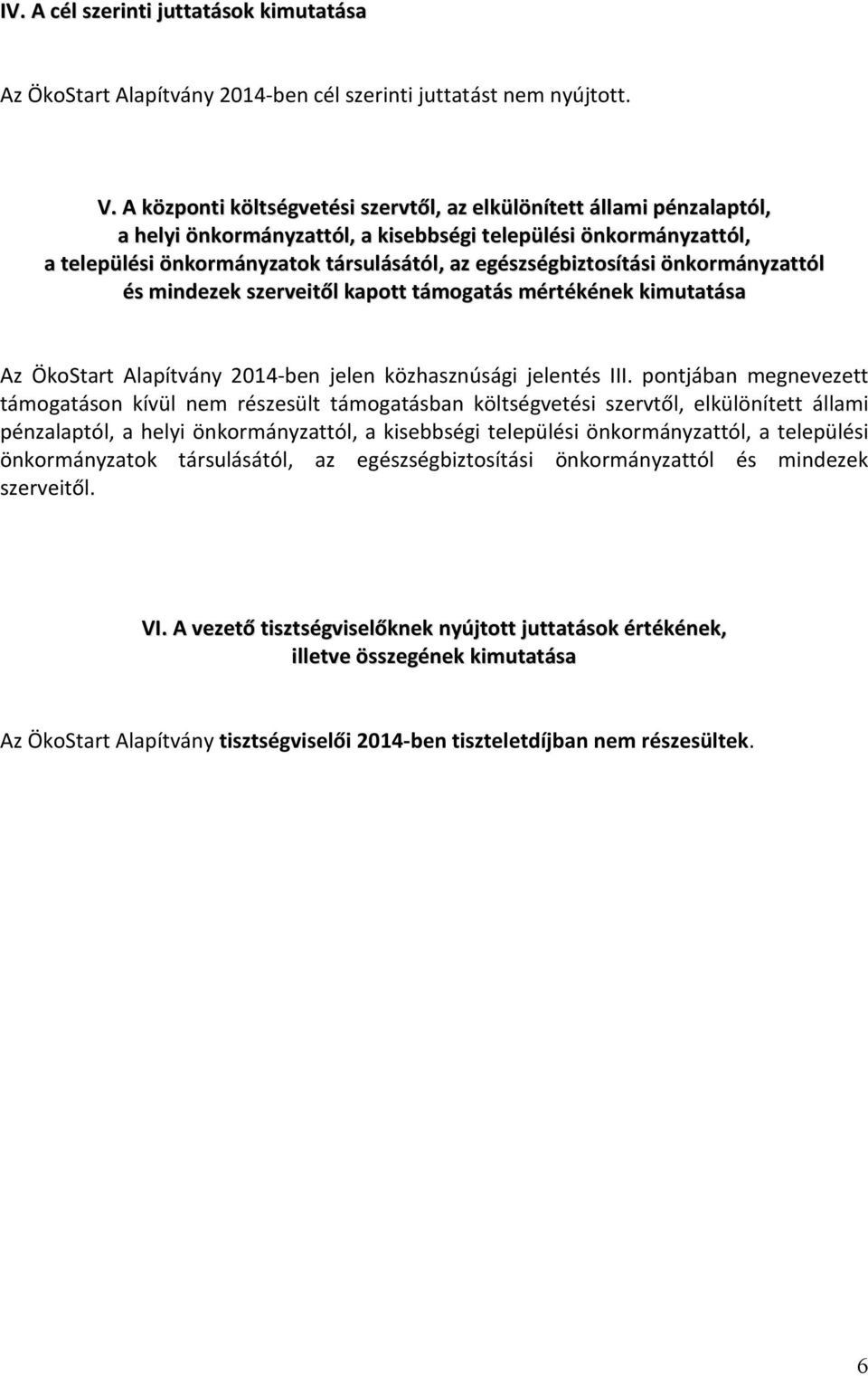 IV. A cél szerinti juttatások kimutatása

Az ÖkoStart Alapítvány 2014-ben cél szerinti juttatást nem nyújtott.

V. A központi költségvetési szervtől, az elkülönített állami pénzalaptól, a helyi önkormányzattól, a kisebbségi települési önkormányzattól, a települési önkormányzatok társulásától, az egészségbiztosítási önkormányzattól és mindezek szerveitől kapott támogatás mértékének kimutatása

Az ÖkoStart Alapítvány 2014-ben jelen közhasznúsági jelentés III. pontjában megnevezett támogatáson kívül nem részesült támogatásban költségvetési szervtől, elkülönített állami pénzalaptól, a helyi önkormányzattól, a kisebbségi települési önkormányzattól, a települési önkormányzatok társulásától, az egészségbiztosítási önkormányzattól és mindezek szerveitől.

VI. A vezető tisztségviselőknek nyújtott juttatások értékének, illetve összegének kimutatása

Az ÖkoStart Alapítvány tisztségviselői 2014-ben tiszteletdíjban nem részesültek.

6